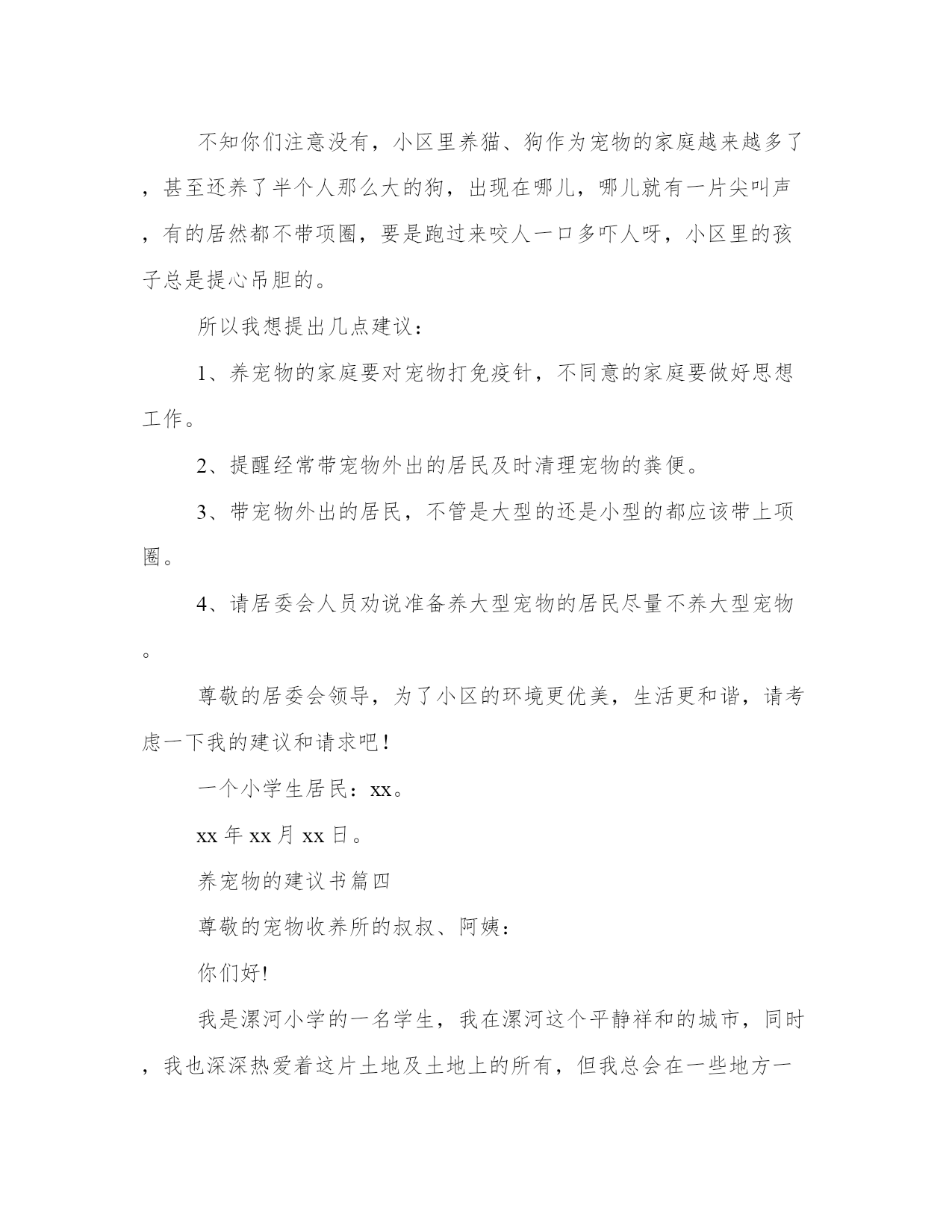 不知你们注意没有，小区里养猫、狗作为宠物的家庭越来越多了，甚至还养了半个人那么大的狗，出现在哪儿，哪儿就有一片尖叫声，有的居然都不带项圈，要是跑过来咬人一口多吓人呀，小区里的孩子总是提心吊胆的。

所以我想提出几点建议：

1、养宠物的家庭要对宠物打免疫针，不同意的家庭要做好思想工作。

2、提醒经常带宠物外出的居民及时清理宠物的粪便。

3、带宠物外出的居民，不管是大型的还是小型的都应该带上项圈。

4、请居委会人员劝说准备养大型宠物的居民尽量不养大型宠物。

尊敬的居委会领导，为了小区的环境更优美，生活更和谐，请考虑一下我的建议和请求吧！

一个小学生居民：xx。

xx 年 xx 月 xx 日。

养宠物的建议书篇四

尊敬的宠物收养所的叔叔、阿姨：

你们好!

我是漯河小学的一名学生，我在漯河这个平静祥和的城市，同时，我也深深热爱着这片土地及土地上的所有，但我总会在一些地方一